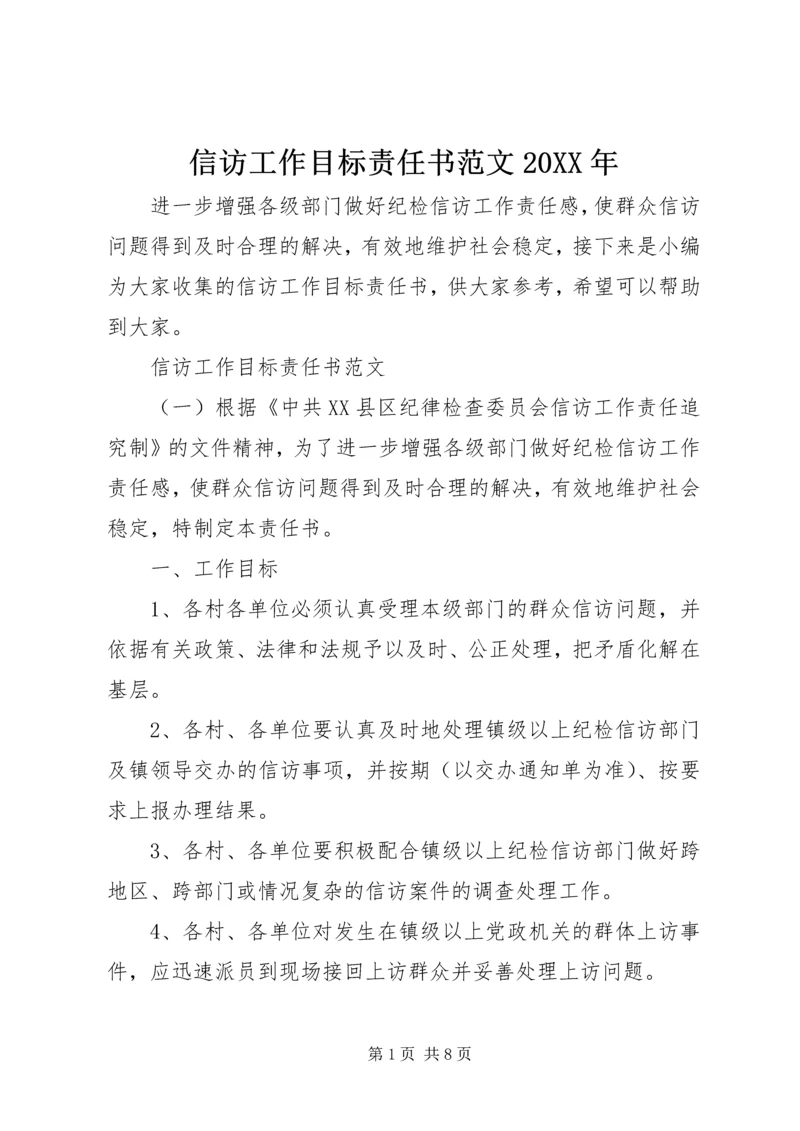 信访工作目标责任书范文 20XX 年

进一步增强各级部门做好纪检信访工作责任感,使群众信访问题得到及时合理的解决，有效地维护社会稳定，接下来是小编为大家收集的信访工作目标责任书，供大家参考，希望可以帮助到大家。

信访工作目标责任书范文

（一）根据《中共 XX 县区纪律检查委员会信访工作责任追究制》的文件精神，为了进一步增强各级部门做好纪检信访工作责任感，使群众信访问题得到及时合理的解决，有效地维护社会稳定，特制定本责任书。

一、工作目标

1、各村各单位必须认真受理本级部门的群众信访问题，并依据有关政策、法律和法规予以及时、公正处理，把矛盾化解在基层。

2、各村、各单位要认真及时地处理镇级以上纪检信访部门及镇领导交办的信访事项，并按期（以交办通知单为准）、按要求上报办理结果。

3、各村、各单位要积极配合镇级以上纪检信访部门做好跨地区、跨部门或情况复杂的信访案件的调查处理工作。

4、各村、各单位对发生在镇级以上党政机关的群体上访事件，应迅速派员到现场接回上访群众并妥善处理上访问题。

第 1 页 共 8 页